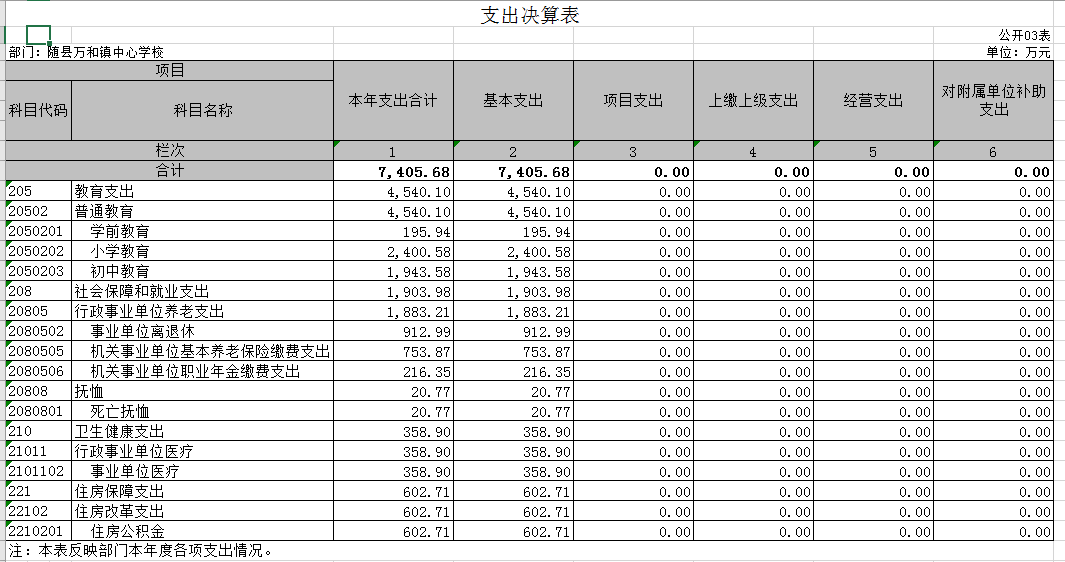 支出决算表

公开03表

部门：随县万和镇中心学校

单位：万元

| 项目 | | 本年支出合计 | 基本支出 | 项目支出 | 上缴上级支出 | 经营支出 | 对附属单位补助支出 |
|---|---|---|---|---|---|---|---|
| 科目代码 | 科目名称 | | | | | | |
| 栏次 | | 1 | 2 | 3 | 4 | 5 | 6 |
| 合计 | | 7,405.68 | 7,405.68 | 0.00 | 0.00 | 0.00 | 0.00 |
| 205 | 教育支出 | 4,540.10 | 4,540.10 | 0.00 | 0.00 | 0.00 | 0.00 |
| 20502 | 普通教育 | 4,540.10 | 4,540.10 | 0.00 | 0.00 | 0.00 | 0.00 |
| 2050201 | 学前教育 | 195.94 | 195.94 | 0.00 | 0.00 | 0.00 | 0.00 |
| 2050202 | 小学教育 | 2,400.58 | 2,400.58 | 0.00 | 0.00 | 0.00 | 0.00 |
| 2050203 | 初中教育 | 1,943.58 | 1,943.58 | 0.00 | 0.00 | 0.00 | 0.00 |
| 208 | 社会保障和就业支出 | 1,903.98 | 1,903.98 | 0.00 | 0.00 | 0.00 | 0.00 |
| 20805 | 行政事业单位养老支出 | 1,883.21 | 1,883.21 | 0.00 | 0.00 | 0.00 | 0.00 |
| 2080502 | 事业单位离退休 | 912.99 | 912.99 | 0.00 | 0.00 | 0.00 | 0.00 |
| 2080505 | 机关事业单位基本养老保险缴费支出 | 753.87 | 753.87 | 0.00 | 0.00 | 0.00 | 0.00 |
| 2080506 | 机关事业单位职业年金缴费支出 | 216.35 | 216.35 | 0.00 | 0.00 | 0.00 | 0.00 |
| 20808 | 抚恤 | 20.77 | 20.77 | 0.00 | 0.00 | 0.00 | 0.00 |
| 2080801 | 死亡抚恤 | 20.77 | 20.77 | 0.00 | 0.00 | 0.00 | 0.00 |
| 210 | 卫生健康支出 | 358.90 | 358.90 | 0.00 | 0.00 | 0.00 | 0.00 |
| 21011 | 行政事业单位医疗 | 358.90 | 358.90 | 0.00 | 0.00 | 0.00 | 0.00 |
| 2101102 | 事业单位医疗 | 358.90 | 358.90 | 0.00 | 0.00 | 0.00 | 0.00 |
| 221 | 住房保障支出 | 602.71 | 602.71 | 0.00 | 0.00 | 0.00 | 0.00 |
| 22102 | 住房改革支出 | 602.71 | 602.71 | 0.00 | 0.00 | 0.00 | 0.00 |
| 2210201 | 住房公积金 | 602.71 | 602.71 | 0.00 | 0.00 | 0.00 | 0.00 |

注：本表反映部门本年度各项支出情况。